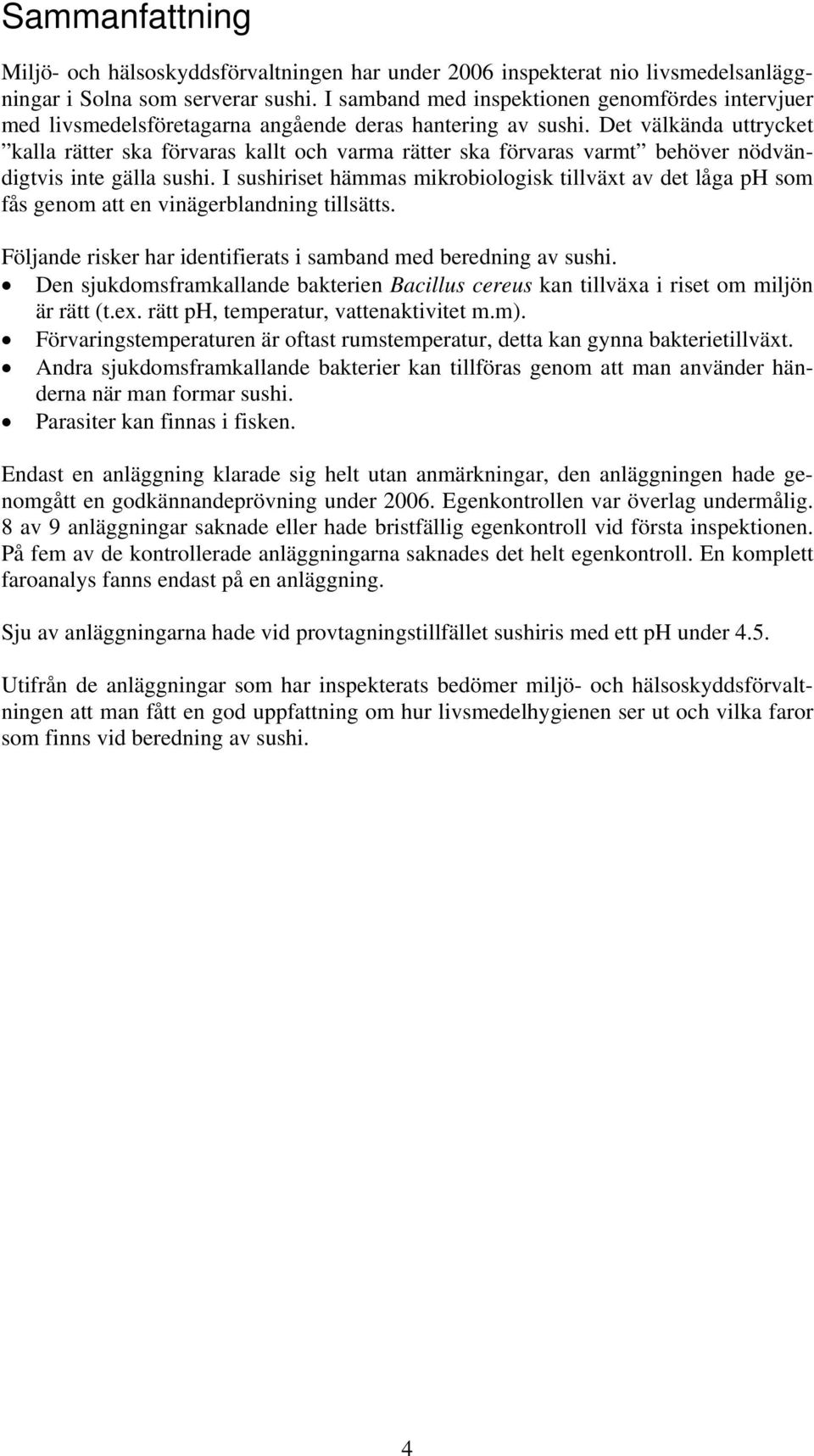 Sammanfattning

Miljö- och hälsoskyddsförvaltningen har under 2006 inspekterat nio livsmedelsanläggningar i Solna som serverar sushi. I samband med inspektionen genomfördes intervjuer med livsmedelsföretagarna angående deras hantering av sushi. Det välkända uttrycket ”kalla rätter ska förvaras kallt och varma rätter ska förvaras varmt” behöver nödvändigtvis inte gälla sushi. I sushiriset hämmas mikrobiologisk tillväxt av det låga pH som fås genom att en vinägerblandning tillsätts.

Följande risker har identifierats i samband med beredning av sushi.
• Den sjukdomsframkallande bakterien Bacillus cereus kan tillväxa i riset om miljön är rätt (t.ex. rätt pH, temperatur, vattenaktivitet m.m).
• Förvaringstemperaturen är oftast rumstemperatur, detta kan gynna bakterietillväxt.
• Andra sjukdomsframkallande bakterier kan tillföras genom att man använder händerna när man formar sushi.
• Parasiter kan finnas i fisken.

Endast en anläggning klarade sig helt utan anmärkningar, den anläggningen hade genomgått en godkännandeprövning under 2006. Egenkontrollen var överlag undermålig. 8 av 9 anläggningar saknade eller hade bristfällig egenkontroll vid första inspektionen. På fem av de kontrollerade anläggningarna saknades det helt egenkontroll. En komplett faroanalys fanns endast på en anläggning.

Sju av anläggningarna hade vid provtagningstillfället sushiris med ett pH under 4.5.

Utifrån de anläggningar som har inspekterats bedömer miljö- och hälsoskyddsförvaltningen att man fått en god uppfattning om hur livsmedelhygienen ser ut och vilka faror som finns vid beredning av sushi.

4